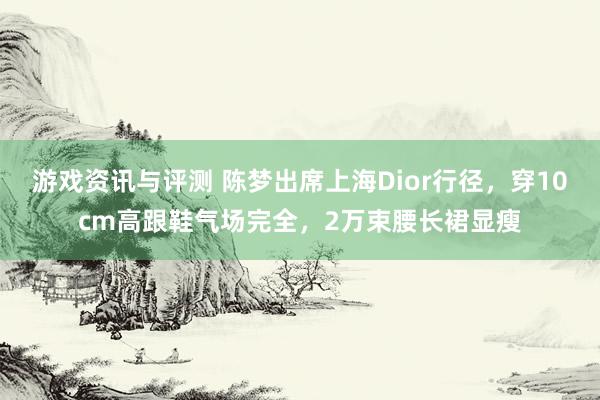 游戏资讯与评测 陈梦出席上海Dior行径，穿10cm高跟鞋气场完全，2万束腰长裙显瘦